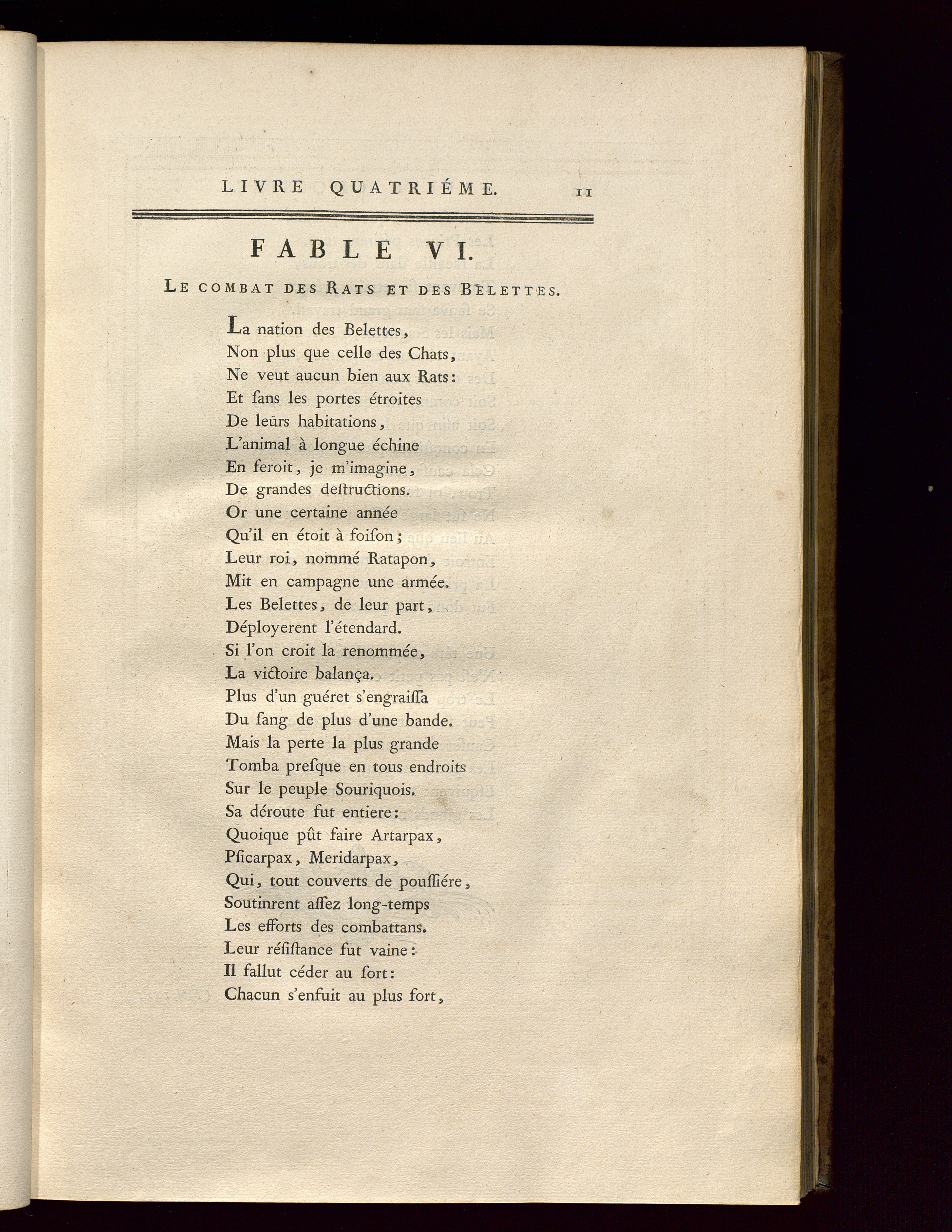 LIVRE QUATRIÉME. 11

FABLE VI.

LE COMBAT DES RATS ET DES BELETTES.

La nation des Belettes,
Non plus que celle des Chats,
Ne veut aucun bien aux Rats:
Et ſans les portes étroites
De leurs habitations,
L'animal à longue échine
En feroit, je m'imagine,
De grandes deſtructions.
Or une certaine année
Qu'il en étoit à foiſon;
Leur roi, nommé Ratapon,
Mit en campagne une armée.
Les Belettes, de leur part,
Déployerent l'étendard.
Si l'on croit la renommée,
La victoire balança.
Plus d'un guéret s'engraiſſa
Du ſang de plus d'une bande.
Mais la perte la plus grande
Tomba preſque en tous endroits
Sur le peuple Souriquois.
Sa déroute fut entiere:
Quoique pût faire Artarpax,
Pſicarpax, Meridarpax,
Qui, tout couverts de pouſſiére,
Soutinrent aſſez long-temps
Les efforts des combattans.
Leur réſiſtance fut vaine:
Il fallut céder au ſort:
Chacun s'enfuit au plus fort,